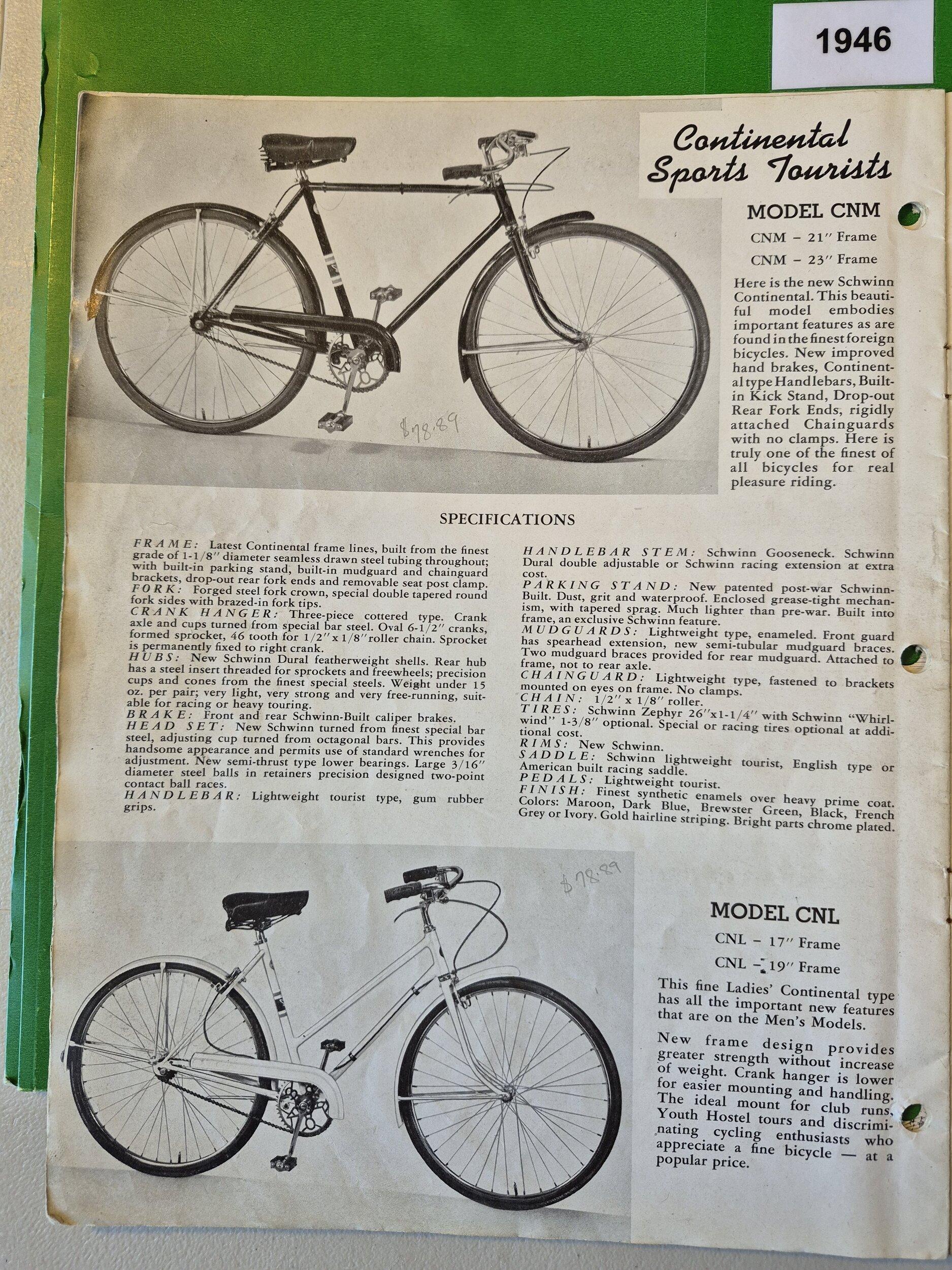 1946

Continental Sports Tourists

MODEL CNM

CNM - 21" Frame

CNM - 23" Frame

Here is the new Schwinn Continental. This beautiful model embodies important features as are found in the finest foreign bicycles. New improved hand brakes, Continental type Handlebars, Built-in Kick Stand, Drop-out Rear Fork Ends, rigidly attached Chainguards with no clamps. Here is truly one of the finest of all bicycles for real pleasure riding.

$78.89

SPECIFICATIONS

FRAME: Latest Continental frame lines, built from the finest grade of 1-1/8" diameter seamless drawn steel tubing throughout; with built-in parking stand, built-in mudguard and chainguard brackets, drop-out rear fork ends and removable seat post clamp.
FORK: Forged steel fork crown, special double tapered round fork sides with brazed-in fork tips.
CRANK HANGER: Three-piece cottered type. Crank axle and cups turned from special bar steel. Oval 6-1/2" cranks, formed sprocket, 46 tooth for 1/2" x 1/8" roller chain. Sprocket is permanently fixed to right crank.
HUBS: New Schwinn Dural featherweight shells. Rear hub has a steel insert threaded for sprockets and freewheels; precision cups and cones from the finest special steels. Weight under 15 oz. per pair; very light, very strong and very free-running, suitable for racing or heavy touring.
BRAKE: Front and rear Schwinn-Built caliper brakes.
HEAD SET: New Schwinn turned from finest special bar steel, adjusting cup turned from octagonal bars. This provides handsome appearance and permits use of standard wrenches for adjustment. New semi-thrust type lower bearings. Large 3/16" diameter steel balls in retainers precision designed two-point contact ball races.
HANDLEBAR: Lightweight tourist type, gum rubber grips.

HANDLEBAR STEM: Schwinn Gooseneck. Schwinn Dural double adjustable or Schwinn racing extension at extra cost.
PARKING STAND: New patented post-war Schwinn-Built. Dust, grit and waterproof. Enclosed grease-tight mechanism, with tapered sprag. Much lighter than pre-war. Built into frame, an exclusive Schwinn feature.
MUDGUARDS: Lightweight type, enameled. Front guard has spearhead extension, new semi-tubular mudguard braces. Two mudguard braces provided for rear mudguard. Attached to frame, not to rear axle.
CHAINGUARD: Lightweight type, fastened to brackets mounted on eyes on frame. No clamps.
CHAIN: 1/2" x 1/8" roller.
TIRES: Schwinn Zephyr 26"x1-1/4" with Schwinn "Whirlwind" 1-3/8" optional. Special or racing tires optional at additional cost.
RIMS: New Schwinn.
SADDLE: Schwinn lightweight tourist, English type or American built racing saddle.
PEDALS: Lightweight tourist.
FINISH: Finest synthetic enamels over heavy prime coat. Colors: Maroon, Dark Blue, Brewster Green, Black, French Grey or Ivory. Gold hairline striping. Bright parts chrome plated.

$78.89

MODEL CNL

CNL - 17" Frame

CNL - 19" Frame

This fine Ladies' Continental type has all the important new features that are on the Men's Models.

New frame design provides greater strength without increase of weight. Crank hanger is lower for easier mounting and handling. The ideal mount for club runs, Youth Hostel tours and discriminating cycling enthusiasts who appreciate a fine bicycle — at a popular price.